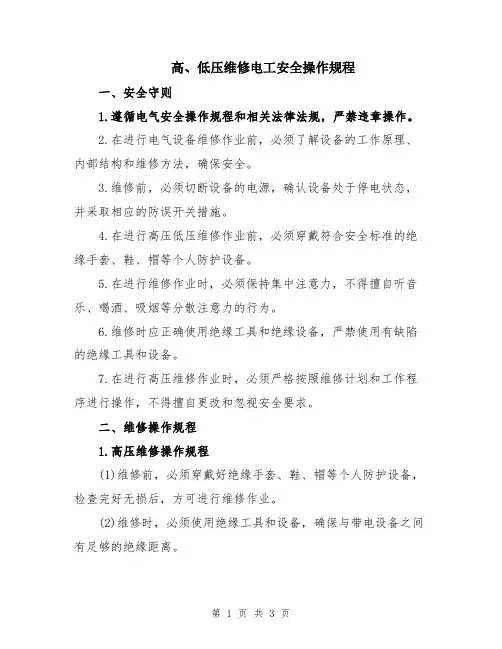 高、低压维修电工安全操作规程

一、安全守则

1.遵循电气安全操作规程和相关法律法规，严禁违章操作。

2.在进行电气设备维修作业前，必须了解设备的工作原理、内部结构和维修方法，确保安全。

3.维修前，必须切断设备的电源，确认设备处于停电状态，并采取相应的防误开关措施。

4.在进行高压低压维修作业前，必须穿戴符合安全标准的绝缘手套、鞋、帽等个人防护设备。

5.在进行维修作业时，必须保持集中注意力，不得擅自听音乐、喝酒、吸烟等分散注意力的行为。

6.维修时应正确使用绝缘工具和绝缘设备，严禁使用有缺陷的绝缘工具和设备。

7.在进行高压维修作业时，必须严格按照维修计划和工作程序进行操作，不得擅自更改和忽视安全要求。

二、维修操作规程

1.高压维修操作规程

(1)维修前，必须穿戴好绝缘手套、鞋、帽等个人防护设备，检查完好无损后，方可进行维修作业。

(2)维修时，必须使用绝缘工具和设备，确保与带电设备之间有足够的绝缘距离。

第 1 页 共 3 页